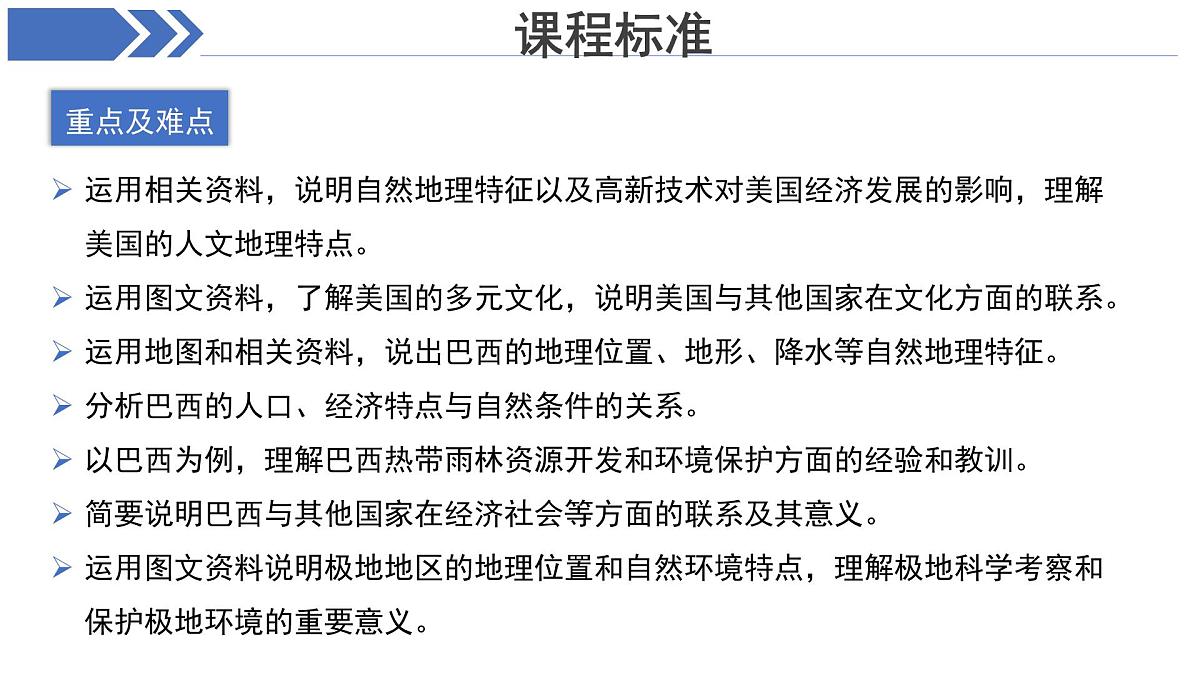 课程标准

重点及难点

➢ 运用相关资料，说明自然地理特征以及高新技术对美国经济发展的影响，理解美国的人文地理特点。

➢ 运用图文资料，了解美国的多元文化，说明美国与其他国家在文化方面的联系。

➢ 运用地图和相关资料，说出巴西的地理位置、地形、降水等自然地理特征。

➢ 分析巴西的人口、经济特点与自然条件的关系。

➢ 以巴西为例，理解巴西热带雨林资源开发和环境保护方面的经验和教训。

➢ 简要说明巴西与其他国家在经济社会等方面的联系及其意义。

➢ 运用图文资料说明极地地区的地理位置和自然环境特点，理解极地科学考察和保护极地环境的重要意义。